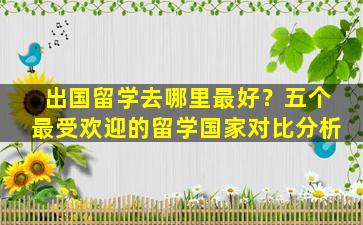 出国留学去哪里最好？五个最受欢迎的留学国家对比分析